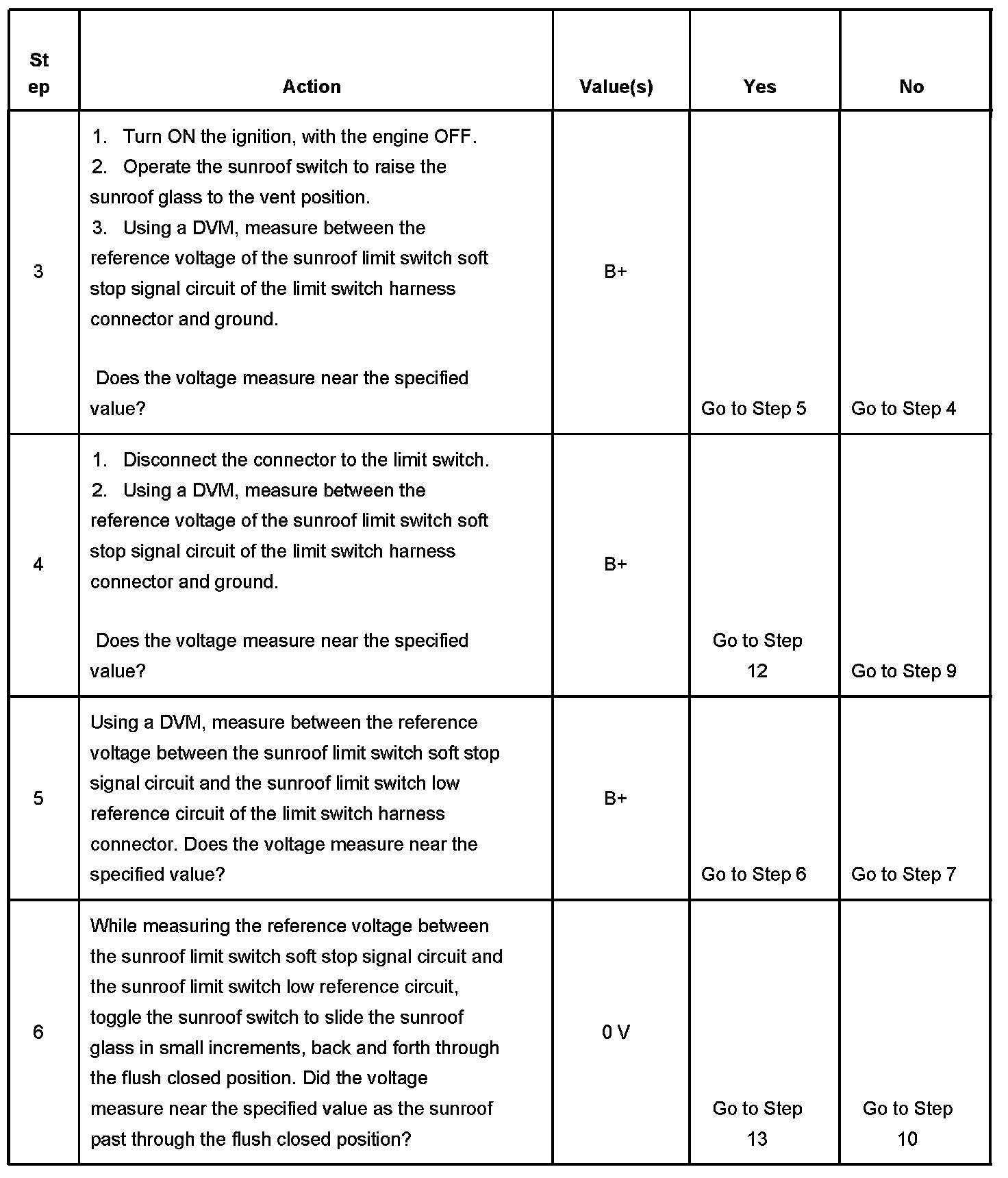 | Step | Action | Value(s) | Yes | No |
|---|---|---|---|---|
| 3 | 1. Turn ON the ignition, with the engine OFF. 2. Operate the sunroof switch to raise the sunroof glass to the vent position. 3. Using a DVM, measure between the reference voltage of the sunroof limit switch soft stop signal circuit of the limit switch harness connector and ground. Does the voltage measure near the specified value? | B+ | Go to Step 5 | Go to Step 4 |
| 4 | 1. Disconnect the connector to the limit switch. 2. Using a DVM, measure between the reference voltage of the sunroof limit switch soft stop signal circuit of the limit switch harness connector and ground. Does the voltage measure near the specified value? | B+ | Go to Step 12 | Go to Step 9 |
| 5 | Using a DVM, measure between the reference voltage between the sunroof limit switch soft stop signal circuit and the sunroof limit switch low reference circuit of the limit switch harness connector. Does the voltage measure near the specified value? | B+ | Go to Step 6 | Go to Step 7 |
| 6 | While measuring the reference voltage between the sunroof limit switch soft stop signal circuit and the sunroof limit switch low reference circuit, toggle the sunroof switch to slide the sunroof glass in small increments, back and forth through the flush closed position. Did the voltage measure near the specified value as the sunroof past through the flush closed position? | 0 V | Go to Step 13 | Go to Step 10 |